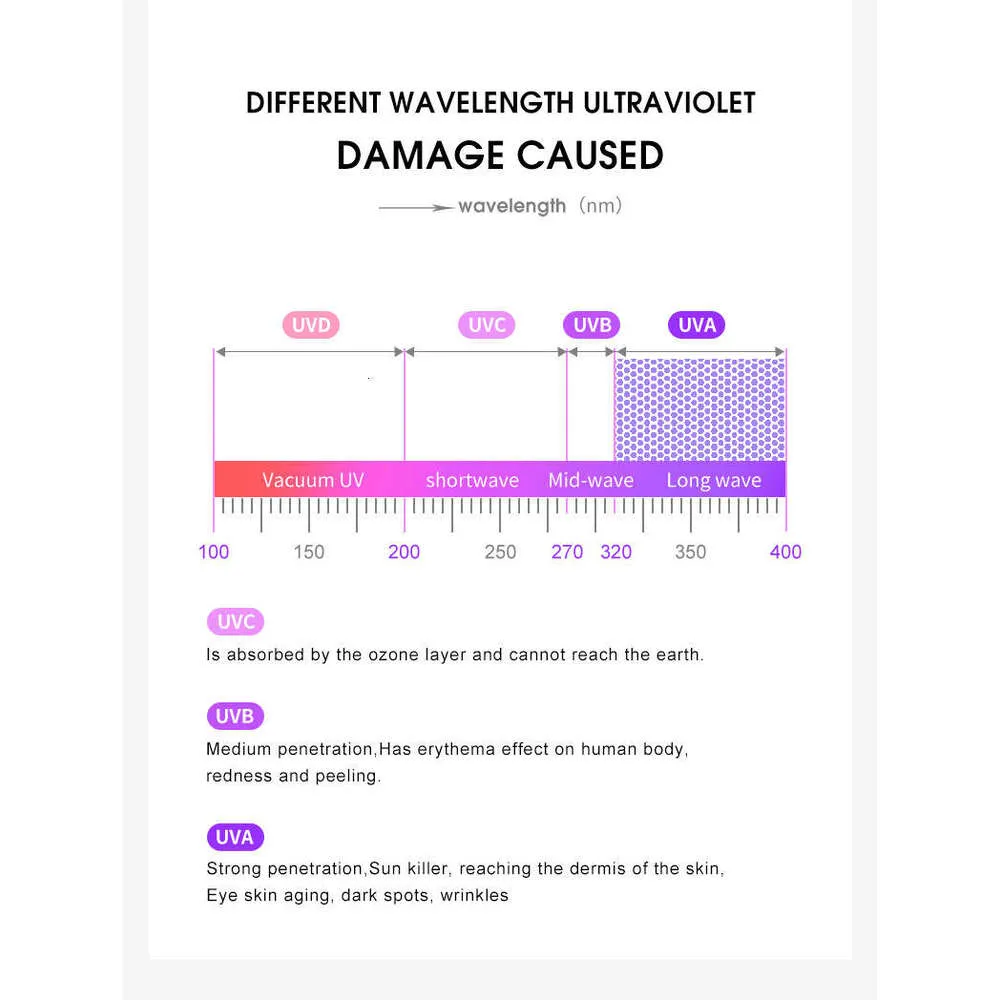 DIFFERENT WAVELENGTH ULTRAVIOLET
DAMAGE CAUSED

wavelength (nm)

UVD
UVC
UVB
UVA

Vacuum UV
shortwave
Mid-wave
Long wave

100
150
200
250
270
320
350
400

UVC
Is absorbed by the ozone layer and cannot reach the earth.

UVB
Medium penetration,Has erythema effect on human body, redness and peeling.

UVA
Strong penetration,Sun killer, reaching the dermis of the skin, Eye skin aging, dark spots, wrinkles